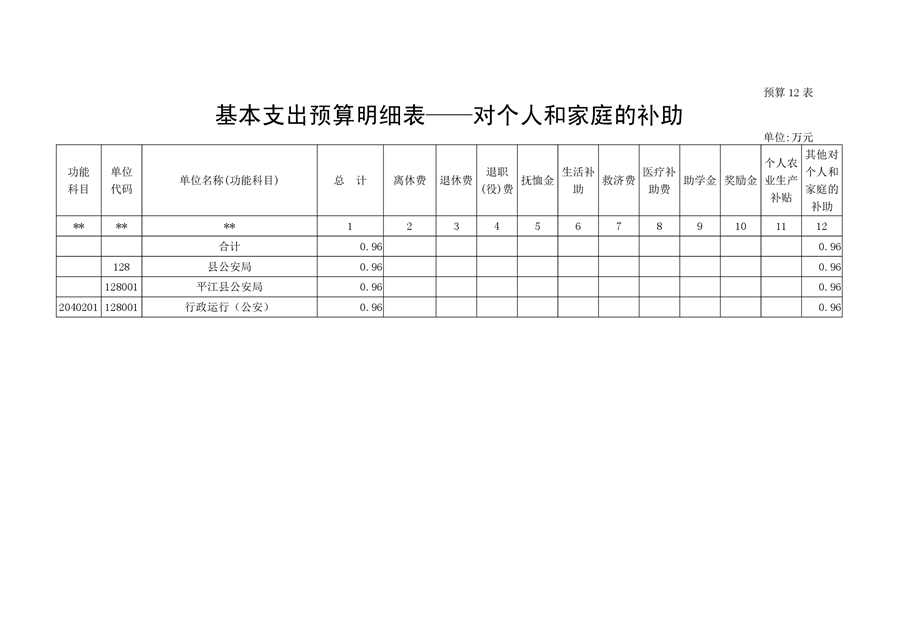 预算12表

基本支出预算明细表——对个人和家庭的补助

单位:万元

| 功能科目 | 单位代码 | 单位名称(功能科目) | 总 计 | 离休费 | 退休费 | 退职(役)费 | 抚恤金 | 生活补助 | 救济费 | 医疗补助费 | 助学金 | 奖励金 | 个人农业生产补贴 | 其他对个人和家庭的补助 |
|---|---|---|---|---|---|---|---|---|---|---|---|---|---|---|
| ** | ** | ** | 1 | 2 | 3 | 4 | 5 | 6 | 7 | 8 | 9 | 10 | 11 | 12 |
| | | 合计 | 0.96 | | | | | | | | | | | 0.96 |
| | 128 | 县公安局 | 0.96 | | | | | | | | | | | 0.96 |
| | 128001 | 平江县公安局 | 0.96 | | | | | | | | | | | 0.96 |
| 2040201 | 128001 | 行政运行(公安) | 0.96 | | | | | | | | | | | 0.96 |